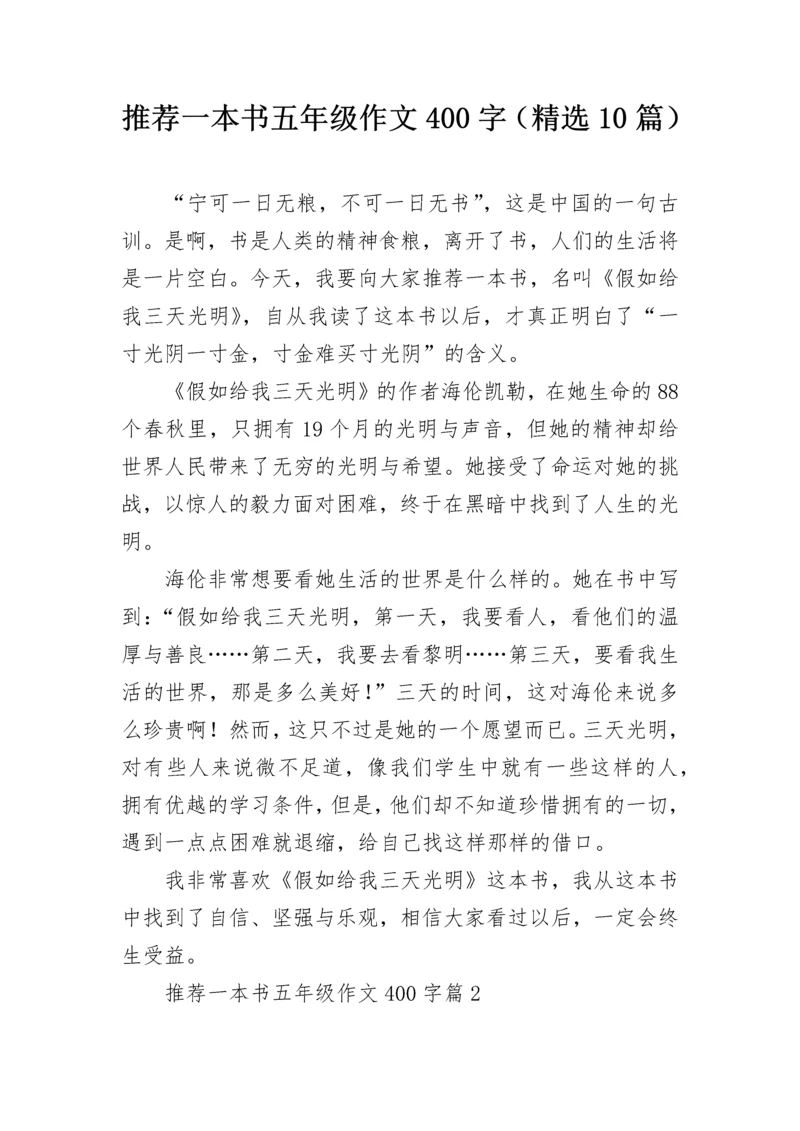 推荐一本书五年级作文400字（精选10篇）

“宁可一日无粮，不可一日无书”，这是中国的一句古训。是啊，书是人类的精神食粮，离开了书，人们的生活将是一片空白。今天，我要向大家推荐一本书，名叫《假如给我三天光明》，自从我读了这本书以后，才真正明白了“一寸光阴一寸金，寸金难买寸光阴”的含义。

《假如给我三天光明》的作者海伦凯勒，在她生命的88个春秋里，只拥有19个月的光明与声音，但她的精神却给世界人民带来了无穷的光明与希望。她接受了命运对她的挑战，以惊人的毅力面对困难，终于在黑暗中找到了人生的光明。

海伦非常想要看她生活的世界是什么样的。她在书中写到：“假如给我三天光明，第一天，我要看人，看他们的温厚与善良……第二天，我要去看黎明……第三天，要看我生活的世界，那是多么美好！”三天的时间，这对海伦来说多么珍贵啊！然而，这只不过是她的一个愿望而已。三天光明，对有些人来说微不足道，像我们学生中就有一些这样的人，拥有优越的学习条件，但是，他们却不知道珍惜拥有的一切，遇到一点点困难就退缩，给自己找这样那样的借口。

我非常喜欢《假如给我三天光明》这本书，我从这本书中找到了自信、坚强与乐观，相信大家看过以后，一定会终生受益。

推荐一本书五年级作文400字篇2